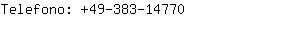 Telefono: +49-383-14770